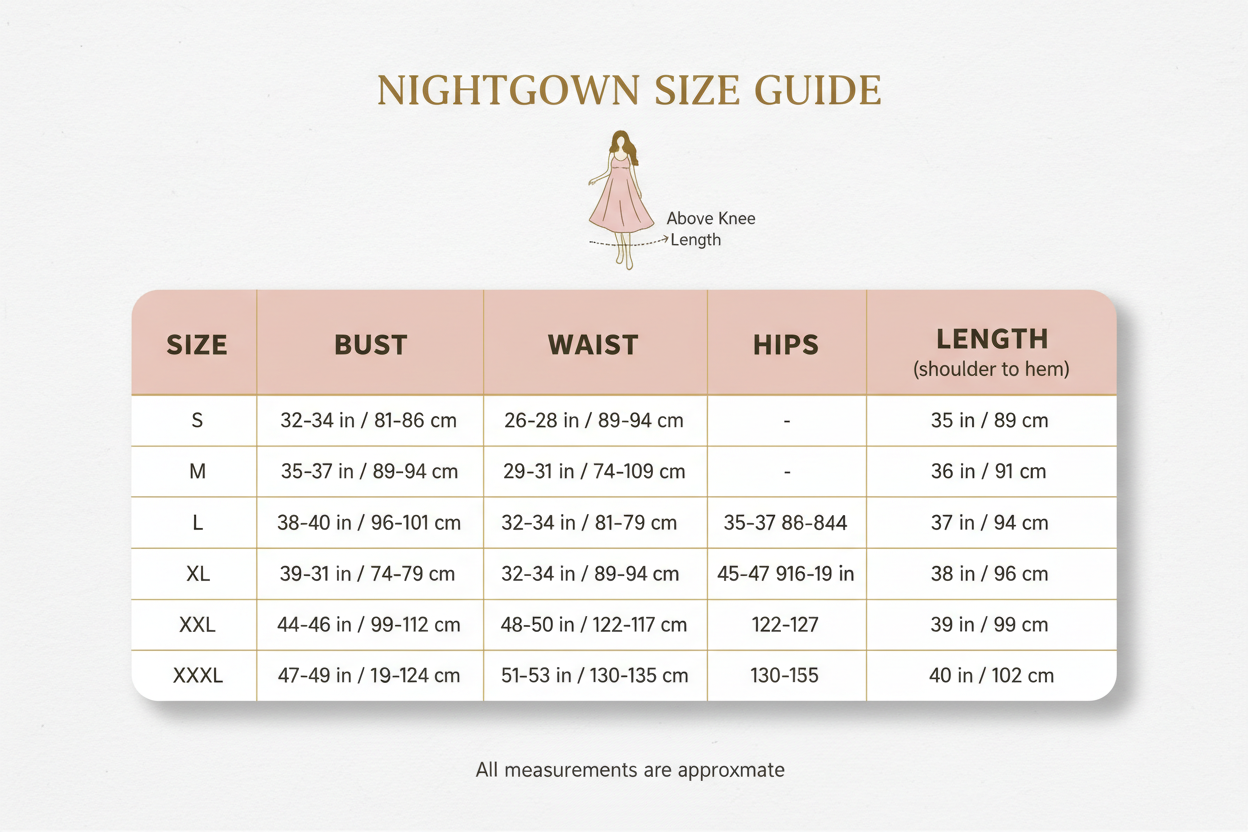 NIGHTGOWN SIZE GUIDE

Above Knee Length

| SIZE | BUST | WAIST | HIPS | LENGTH (shoulder to hem) |
|---|---|---|---|---|
| S | 32-34 in / 81-86 cm | 26-28 in / 89-94 cm | - | 35 in / 89 cm |
| M | 35-37 in / 89-94 cm | 29-31 in / 74-109 cm | - | 36 in / 91 cm |
| L | 38-40 in / 96-101 cm | 32-34 in / 81-79 cm | 35-37 88-844 | 37 in / 94 cm |
| XL | 39-31 in / 74-79 cm | 32-34 in / 89-94 cm | 45-47 916-19 in | 38 in / 96 cm |
| XXL | 44-46 in / 99-112 cm | 48-50 in / 122-117 cm | 122-127 | 39 in / 99 cm |
| XXXL | 47-49 in / 19-124 cm | 51-53 in / 130-135 cm | 130-155 | 40 in / 102 cm |

All measurements are approxmate